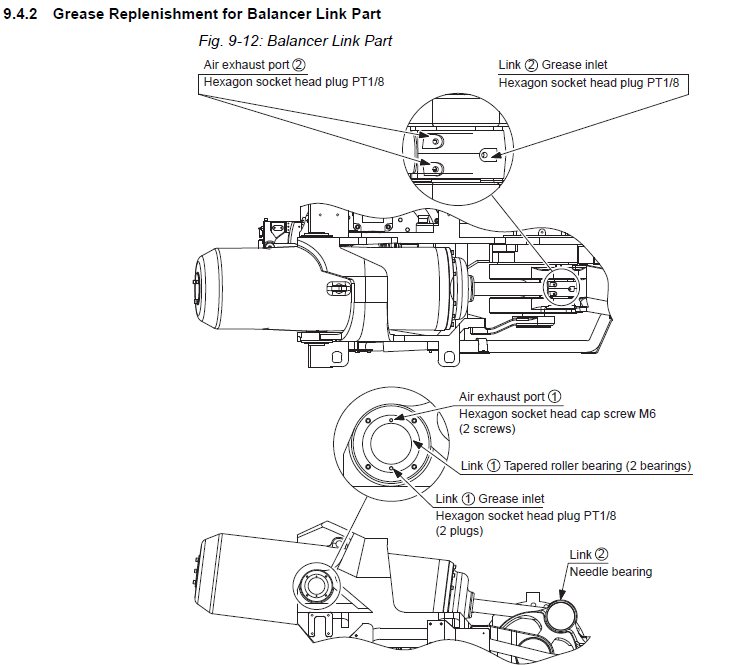 9.4.2 Grease Replenishment for Balancer Link Part

Fig. 9-12: Balancer Link Part

Air exhaust port ②
Hexagon socket head plug PT1/8

Link ② Grease inlet
Hexagon socket head plug PT1/8

Air exhaust port ①
Hexagon socket head cap screw M6
(2 screws)

Link ① Tapered roller bearing (2 bearings)

Link ① Grease inlet
Hexagon socket head plug PT1/8
(2 plugs)

Link ②
Needle bearing